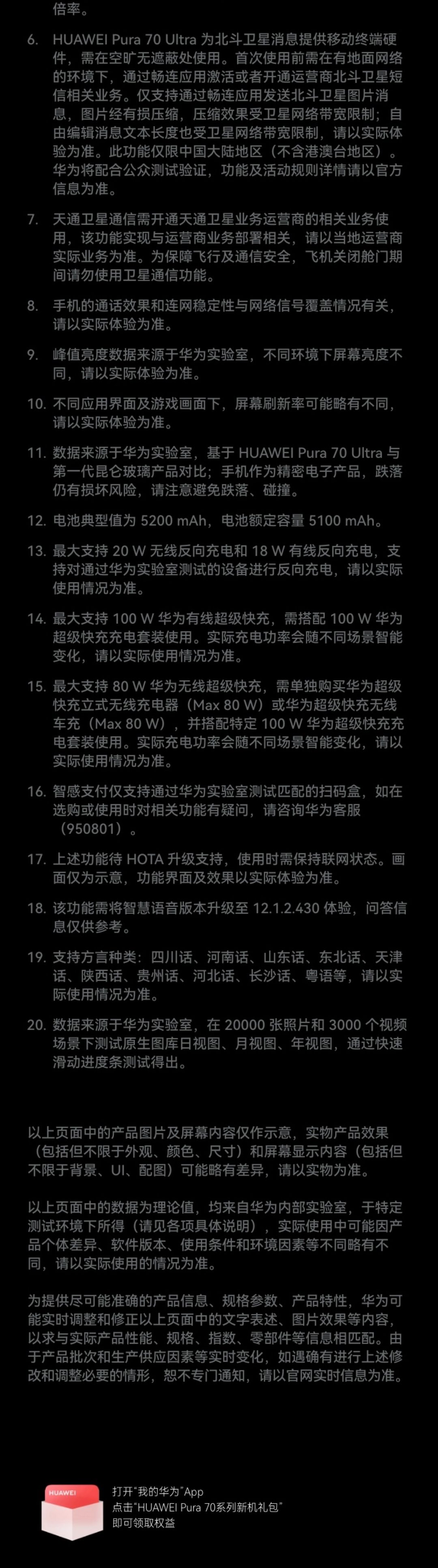 倍率。

6. HUAWEI Pura 70 Ultra 为北斗卫星消息提供移动终端硬件，需在空旷无遮蔽处使用。首次使用前需在有地面网络的环境下，通过畅连应用激活或者开通运营商北斗卫星短信相关业务。仅支持通过畅连应用发送北斗卫星图片消息，图片经有损压缩，压缩效果受卫星网络带宽限制；自由编辑消息文本长度也受卫星网络带宽限制，请以实际体验为准。此功能仅限中国大陆地区（不含港澳台地区）。华为将配合公众测试验证，功能及活动规则详情请以官方信息为准。

7. 天通卫星通信需开通天通卫星业务运营商的相关业务使用，该功能实现与运营商业务部署相关，请以当地运营商实际业务为准。为保障飞行及通信安全，飞机关闭舱门期间请勿使用卫星通信功能。

8. 手机的通话效果和连网稳定性与网络信号覆盖情况有关，请以实际体验为准。

9. 峰值亮度数据来源于华为实验室，不同环境下屏幕亮度不同，请以实际体验为准。

10. 不同应用界面及游戏画面下，屏幕刷新率可能略有不同，请以实际体验为准。

11. 数据来源于华为实验室，基于 HUAWEI Pura 70 Ultra 与第一代昆仑玻璃产品对比；手机作为精密电子产品，跌落仍有损坏风险，请注意避免跌落、碰撞。

12. 电池典型值为 5200 mAh，电池额定容量 5100 mAh。

13. 最大支持 20 W 无线反向充电和 18 W 有线反向充电，支持对通过华为实验室测试的设备进行反向充电，请以实际使用情况为准。

14. 最大支持 100 W 华为有线超级快充，需搭配 100 W 华为超级快充充电套装使用。实际充电功率会随不同场景智能变化，请以实际使用情况为准。

15. 最大支持 80 W 华为无线超级快充，需单独购买华为超级快充立式无线充电器（Max 80 W）或华为超级快充无线车充（Max 80 W），并搭配特定 100 W 华为超级快充充电套装使用。实际充电功率会随不同场景智能变化，请以实际使用情况为准。

16. 智感支付仅支持通过华为实验室测试匹配的扫码盒，如在选购或使用时对相关功能有疑问，请咨询华为客服（950801）。

17. 上述功能待 HOTA 升级支持，使用时需保持联网状态。画面仅为示意，功能界面及效果以实际体验为准。

18. 该功能需将智慧语音版本升级至 12.1.2.430 体验，问答信息仅供参考。

19. 支持方言种类：四川话、河南话、山东话、东北话、天津话、陕西话、贵州话、河北话、长沙话、粤语等，请以实际使用情况为准。

20. 数据来源于华为实验室，在 20000 张照片和 3000 个视频场景下测试原生图库日视图、月视图、年视图，通过快速滑动进度条测试得出。

以上页面中的产品图片及屏幕内容仅作示意，实物产品效果（包括但不限于外观、颜色、尺寸）和屏幕显示内容（包括但不限于背景、UI、配图）可能略有差异，请以实物为准。

以上页面中的数据为理论值，均来自华为内部实验室，于特定测试环境下所得（请见各项具体说明），实际使用中可能因产品个体差异、软件版本、使用条件和环境因素等不同略有不同，请以实际使用的情况为准。

为提供尽可能准确的产品信息、规格参数、产品特性，华为可能实时调整和修正以上页面中的文字表述、图片效果等内容，以求与实际产品性能、规格、指数、零部件等信息相匹配。由于产品批次和生产供应因素等实时变化，如遇确有进行上述修改和调整必要的情形，恕不专门通知，请以官网实时信息为准。

HUAWEI
打开“我的华为”App
点击“HUAWEI Pura 70系列新机礼包”
即可领取权益